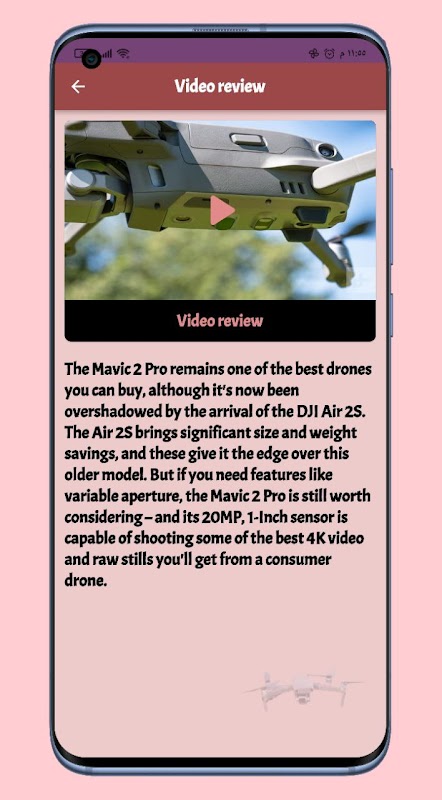 م 11:00

Video review

Video review

The Mavic 2 Pro remains one of the best drones you can buy, although it's now been overshadowed by the arrival of the DJI Air 2S. The Air 2S brings significant size and weight savings, and these give it the edge over this older model. But if you need features like variable aperture, the Mavic 2 Pro is still worth considering – and its 20MP, 1-Inch sensor is capable of shooting some of the best 4K video and raw stills you'll get from a consumer drone.